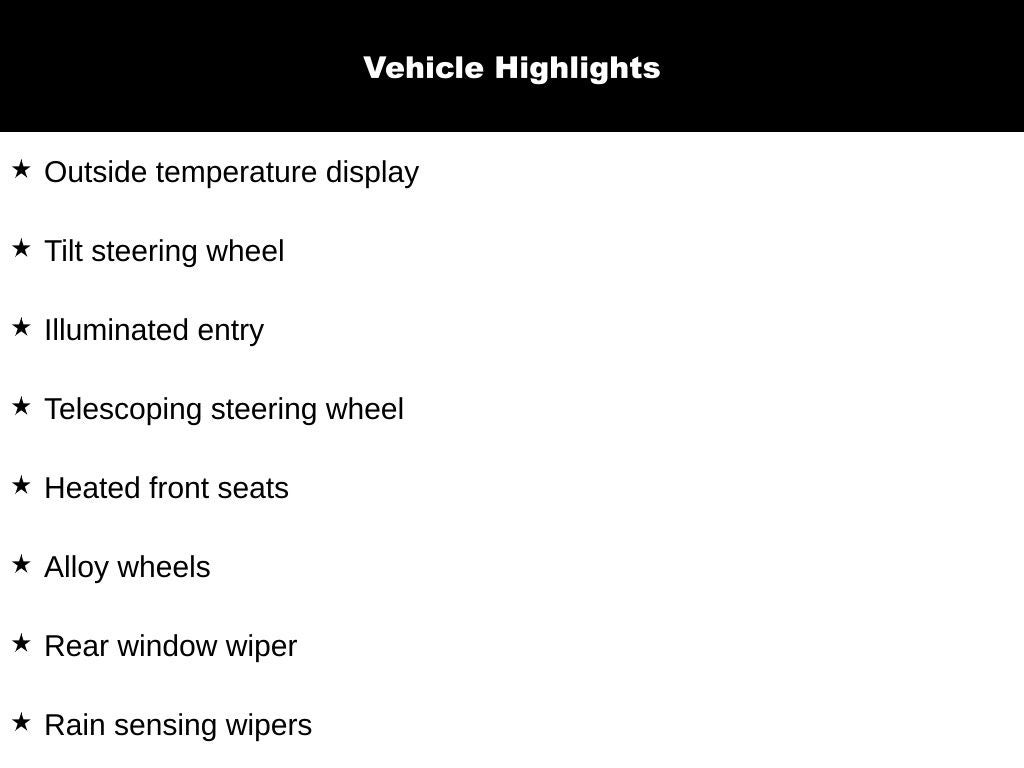 Vehicle Highlights

★ Outside temperature display

★ Tilt steering wheel

★ Illuminated entry

★ Telescoping steering wheel

★ Heated front seats

★ Alloy wheels

★ Rear window wiper

★ Rain sensing wipers